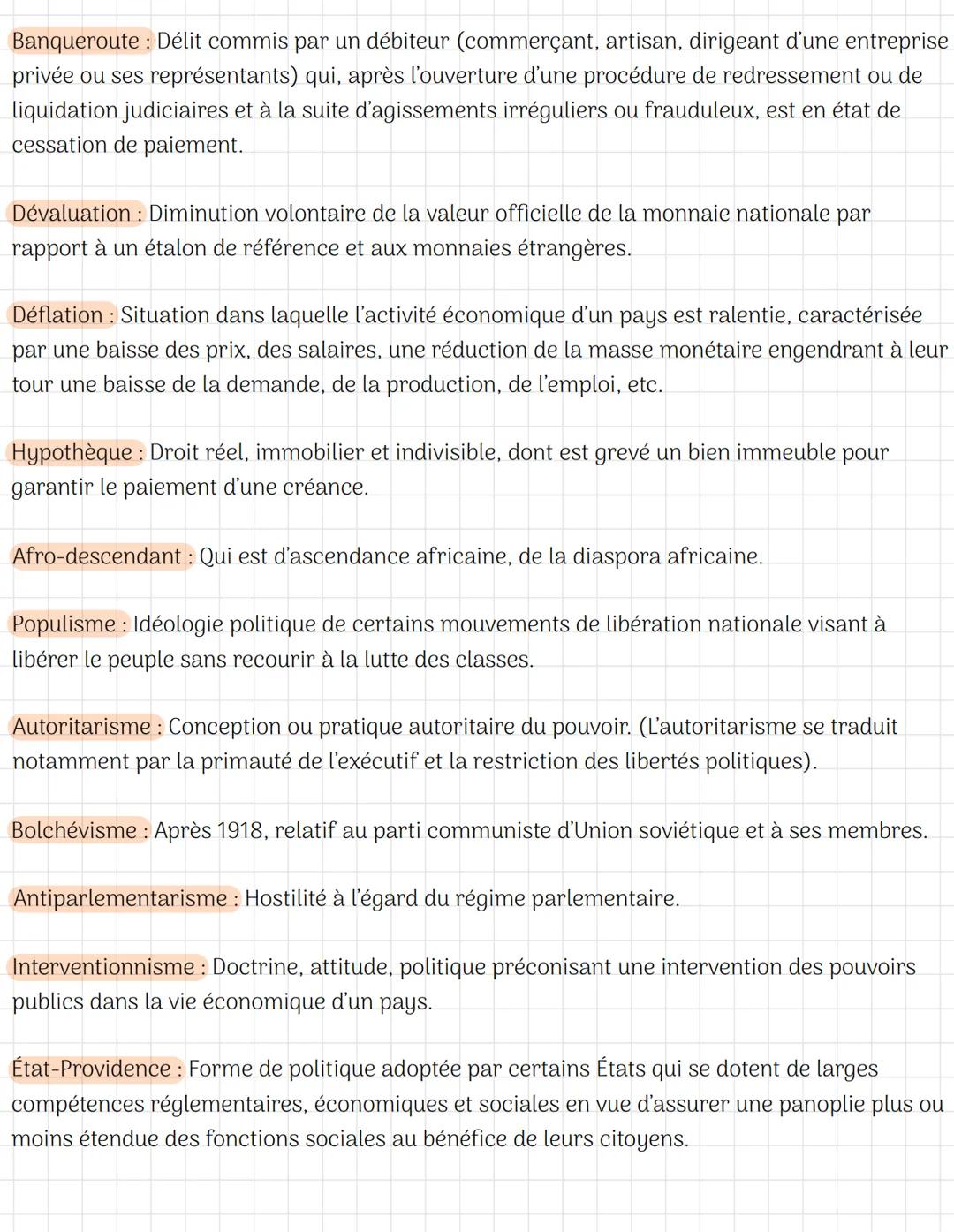 Banqueroute : Délit commis par un débiteur (commerçant, artisan, dirigeant d'une entreprise privée ou ses représentants) qui, après l'ouverture d'une procédure de redressement ou de liquidation judiciaires et à la suite d'agissements irréguliers ou frauduleux, est en état de cessation de paiement.

Dévaluation : Diminution volontaire de la valeur officielle de la monnaie nationale par rapport à un étalon de référence et aux monnaies étrangères.

Déflation : Situation dans laquelle l'activité économique d'un pays est ralentie, caractérisée par une baisse des prix, des salaires, une réduction de la masse monétaire engendrant à leur tour une baisse de la demande, de la production, de l'emploi, etc.

Hypothèque : Droit réel, immobilier et indivisible, dont est grevé un bien immeuble pour garantir le paiement d'une créance.

Afro-descendant : Qui est d'ascendance africaine, de la diaspora africaine.

Populisme : Idéologie politique de certains mouvements de libération nationale visant à libérer le peuple sans recourir à la lutte des classes.

Autoritarisme : Conception ou pratique autoritaire du pouvoir. (L'autoritarisme se traduit notamment par la primauté de l'exécutif et la restriction des libertés politiques).

Bolchévisme : Après 1918, relatif au parti communiste d'Union soviétique et à ses membres.

Antiparlementarisme : Hostilité à l'égard du régime parlementaire.

Interventionnisme : Doctrine, attitude, politique préconisant une intervention des pouvoirs publics dans la vie économique d'un pays.

État-Providence : Forme de politique adoptée par certains États qui se dotent de larges compétences réglementaires, économiques et sociales en vue d'assurer une panoplie plus ou moins étendue des fonctions sociales au bénéfice de leurs citoyens.